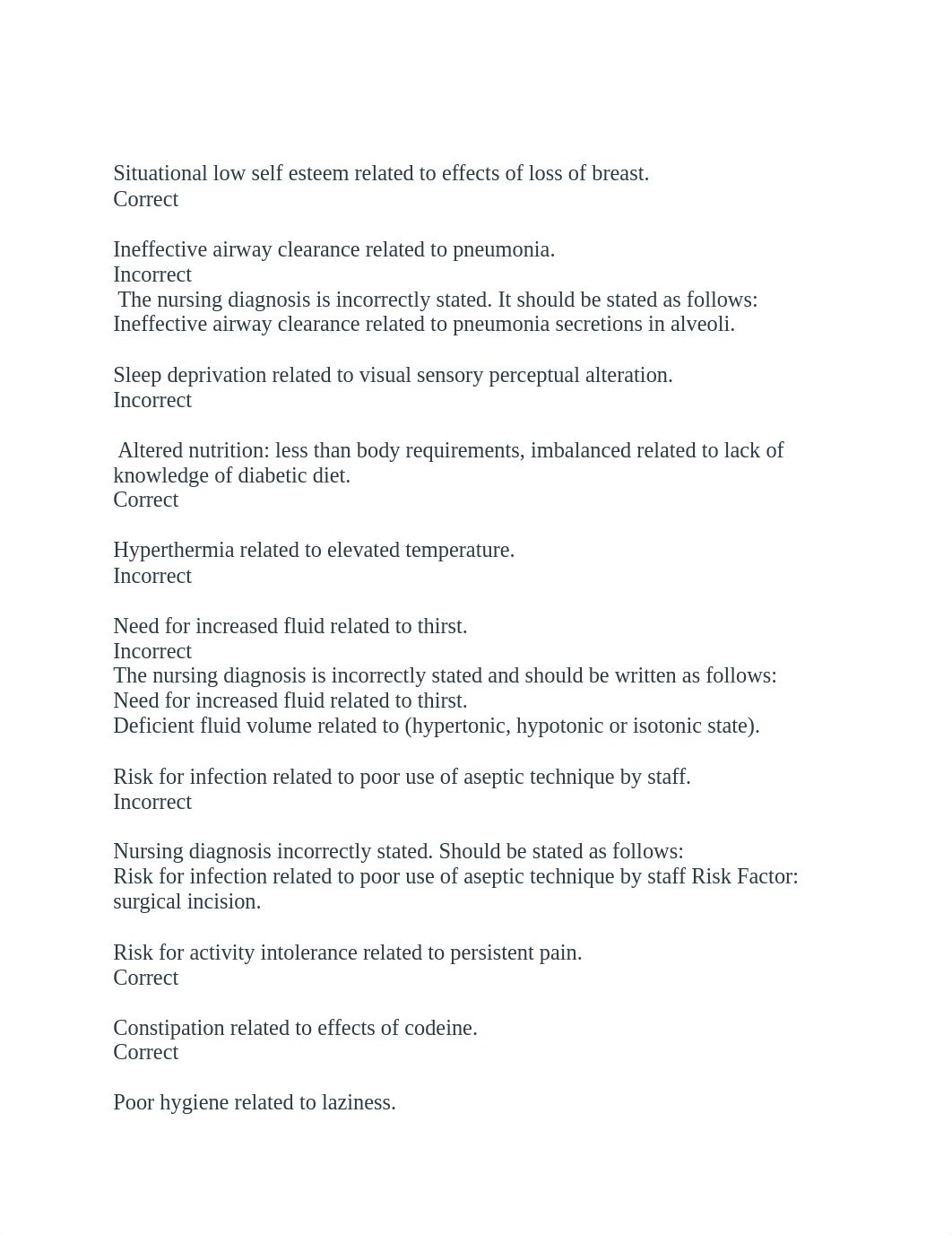 Situational low self esteem related to effects of loss of breast.
Correct

Ineffective airway clearance related to pneumonia.
Incorrect
The nursing diagnosis is incorrectly stated. It should be stated as follows:
Ineffective airway clearance related to pneumonia secretions in alveoli.

Sleep deprivation related to visual sensory perceptual alteration.
Incorrect

Altered nutrition: less than body requirements, imbalanced related to lack of knowledge of diabetic diet.
Correct

Hyperthermia related to elevated temperature.
Incorrect

Need for increased fluid related to thirst.
Incorrect
The nursing diagnosis is incorrectly stated and should be written as follows:
Need for increased fluid related to thirst.
Deficient fluid volume related to (hypertonic, hypotonic or isotonic state).

Risk for infection related to poor use of aseptic technique by staff.
Incorrect

Nursing diagnosis incorrectly stated. Should be stated as follows:
Risk for infection related to poor use of aseptic technique by staff Risk Factor: surgical incision.

Risk for activity intolerance related to persistent pain.
Correct

Constipation related to effects of codeine.
Correct

Poor hygiene related to laziness.